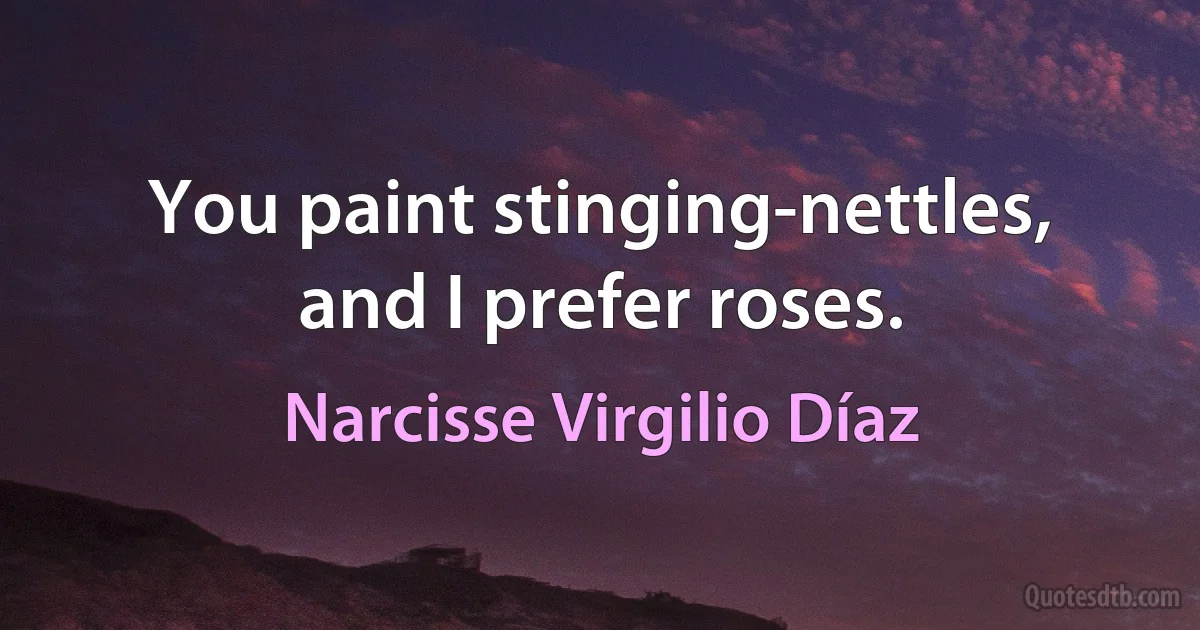 You paint stinging-nettles, and I prefer roses.

Narcisse Virgilio Díaz

Quotesdtb.com